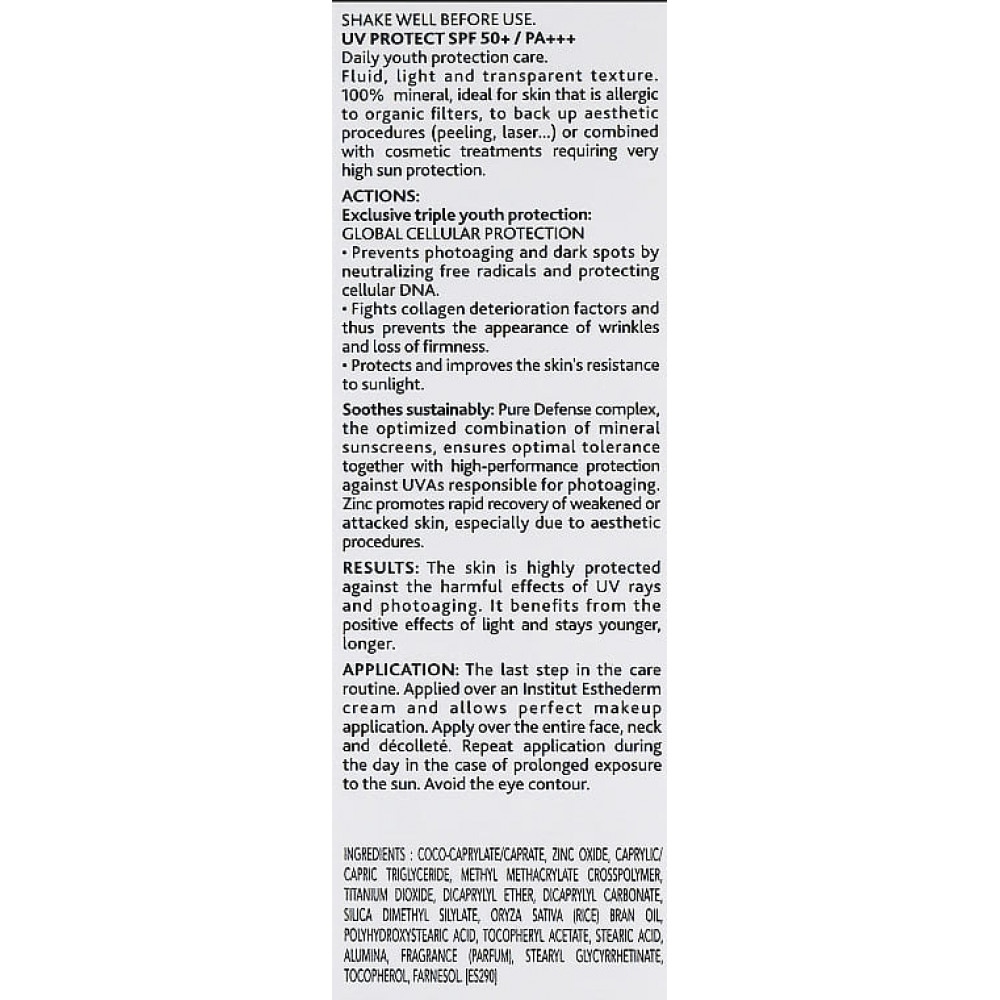 SHAKE WELL BEFORE USE.
UV PROTECT SPF 50+ / PA+++
Daily youth protection care.
Fluid, light and transparent texture. 100% mineral, ideal for skin that is allergic to organic filters, to back up aesthetic procedures (peeling, laser...) or combined with cosmetic treatments requiring very high sun protection.

ACTIONS:
Exclusive triple youth protection:
GLOBAL CELLULAR PROTECTION
• Prevents photoaging and dark spots by neutralizing free radicals and protecting cellular DNA.
• Fights collagen deterioration factors and thus prevents the appearance of wrinkles and loss of firmness.
• Protects and improves the skin's resistance to sunlight.

Soothes sustainably: Pure Defense complex, the optimized combination of mineral sunscreens, ensures optimal tolerance together with high-performance protection against UVAs responsible for photoaging. Zinc promotes rapid recovery of weakened or attacked skin, especially due to aesthetic procedures.

RESULTS: The skin is highly protected against the harmful effects of UV rays and photoaging. It benefits from the positive effects of light and stays younger, longer.

APPLICATION: The last step in the care routine. Applied over an Institut Esthederm cream and allows perfect makeup application. Apply over the entire face, neck and décolleté. Repeat application during the day in the case of prolonged exposure to the sun. Avoid the eye contour.

INGREDIENTS : COCO-CAPRYLATE/CAPRATE, ZINC OXIDE, CAPRYLIC/CAPRIC TRIGLYCERIDE, METHYL METHACRYLATE CROSSPOLYMER, TITANIUM DIOXIDE, DICAPRYLYL ETHER, DICAPRYLYL CARBONATE, SILICA DIMETHYL SILYLATE, ORYZA SATIVA (RICE) BRAN OIL, POLYHYDROXYSTEARIC ACID, TOCOPHERYL ACETATE, STEARIC ACID, ALUMINA, FRAGRANCE (PARFUM), STEARYL GLYCYRRHETINATE, TOCOPHEROL, FARNESOL. [ES290]